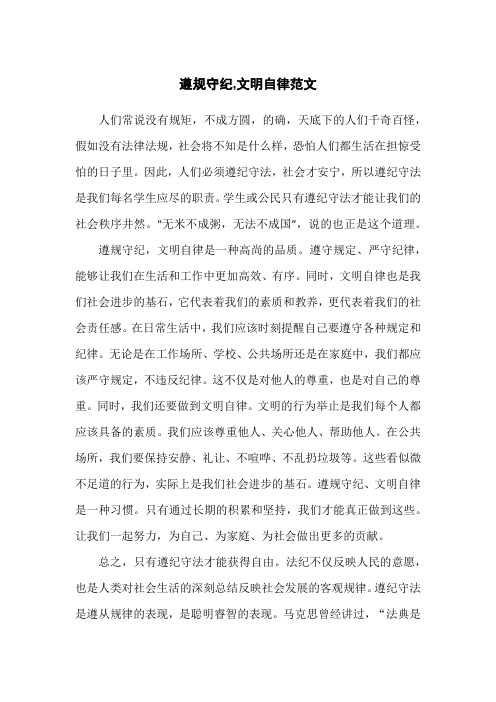 遵规守纪,文明自律范文

人们常说没有规矩，不成方圆，的确，天底下的人们千奇百怪，假如没有法律法规，社会将不知是什么样，恐怕人们都生活在担惊受怕的日子里。因此，人们必须遵纪守法，社会才安宁，所以遵纪守法是我们每名学生应尽的职责。学生或公民只有遵纪守法才能让我们的社会秩序井然。"无米不成粥，无法不成国"，说的也正是这个道理。

遵规守纪，文明自律是一种高尚的品质。遵守规定、严守纪律，能够让我们在生活和工作中更加高效、有序。同时，文明自律也是我们社会进步的基石，它代表着我们的素质和教养，更代表着我们的社会责任感。在日常生活中，我们应该时刻提醒自己要遵守各种规定和纪律。无论是在工作场所、学校、公共场所还是在家庭中，我们都应该严守规定，不违反纪律。这不仅是对他人的尊重，也是对自己的尊重。同时，我们还要做到文明自律。文明的行为举止是我们每个人都应该具备的素质。我们应该尊重他人、关心他人、帮助他人。在公共场所，我们要保持安静、礼让、不喧哗、不乱扔垃圾等。这些看似微不足道的行为，实际上是我们社会进步的基石。遵规守纪、文明自律是一种习惯。只有通过长期的积累和坚持，我们才能真正做到这些。让我们一起努力，为自己、为家庭、为社会做出更多的贡献。

总之，只有遵纪守法才能获得自由。法纪不仅反映人民的意愿，也是人类对社会生活的深刻总结反映社会发展的客观规律。遵纪守法是遵从规律的表现，是聪明睿智的表现。马克思曾经讲过，“法典是